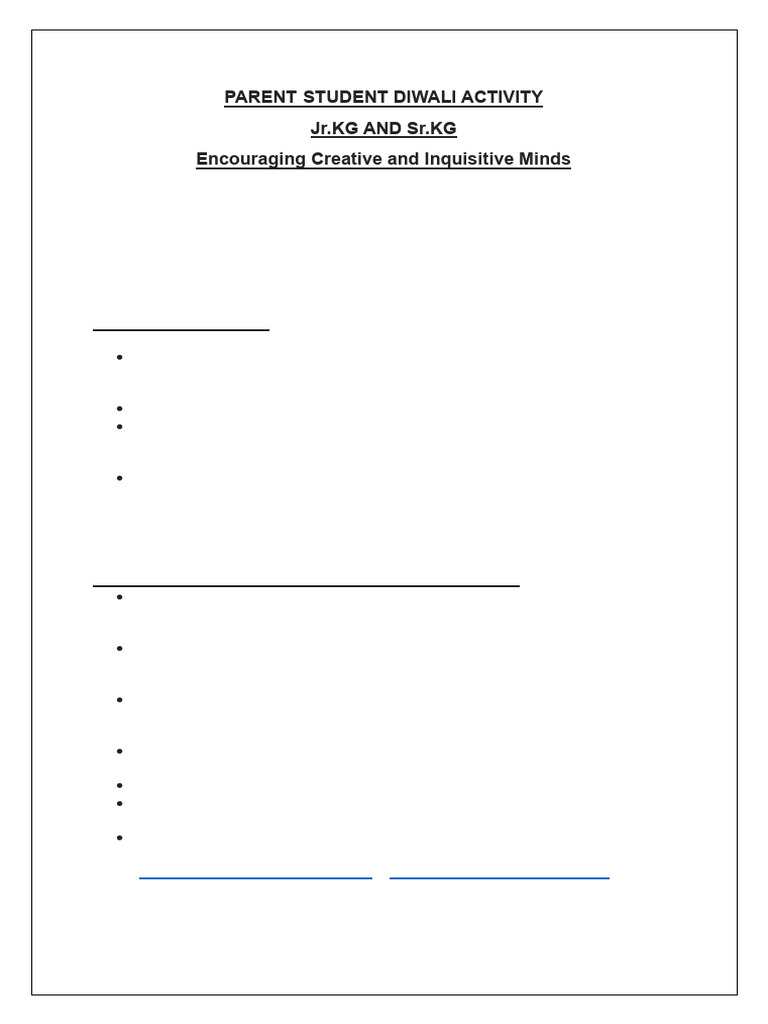 PARENT STUDENT DIWALI ACTIVITY

Jr.KG AND Sr.KG

Encouraging Creative and Inquisitive Minds